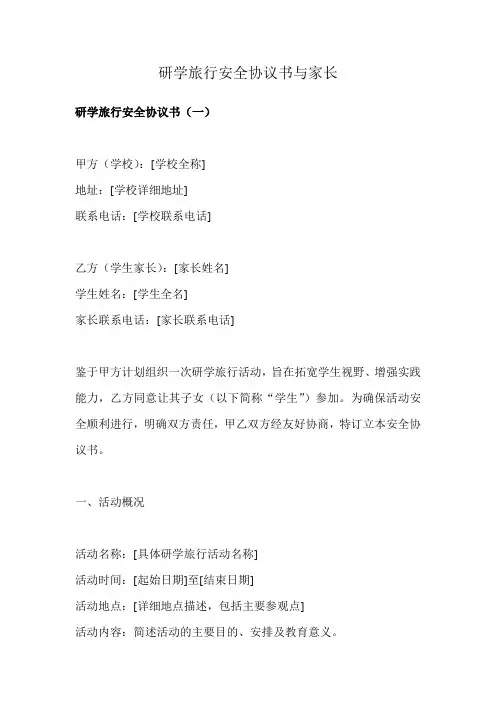 研学旅行安全协议书与家长

研学旅行安全协议书（一）

甲方（学校）：[学校全称]
地址：[学校详细地址]
联系电话：[学校联系电话]

乙方（学生家长）：[家长姓名]
学生姓名：[学生全名]
家长联系电话：[家长联系电话]

鉴于甲方计划组织一次研学旅行活动，旨在拓宽学生视野、增强实践能力，乙方同意让其子女（以下简称“学生”）参加。为确保活动安全顺利进行，明确双方责任，甲乙双方经友好协商，特订立本安全协议书。

一、活动概况

活动名称：[具体研学旅行活动名称]
活动时间：[起始日期]至[结束日期]
活动地点：[详细地点描述，包括主要参观点]
活动内容：简述活动的主要目的、安排及教育意义。